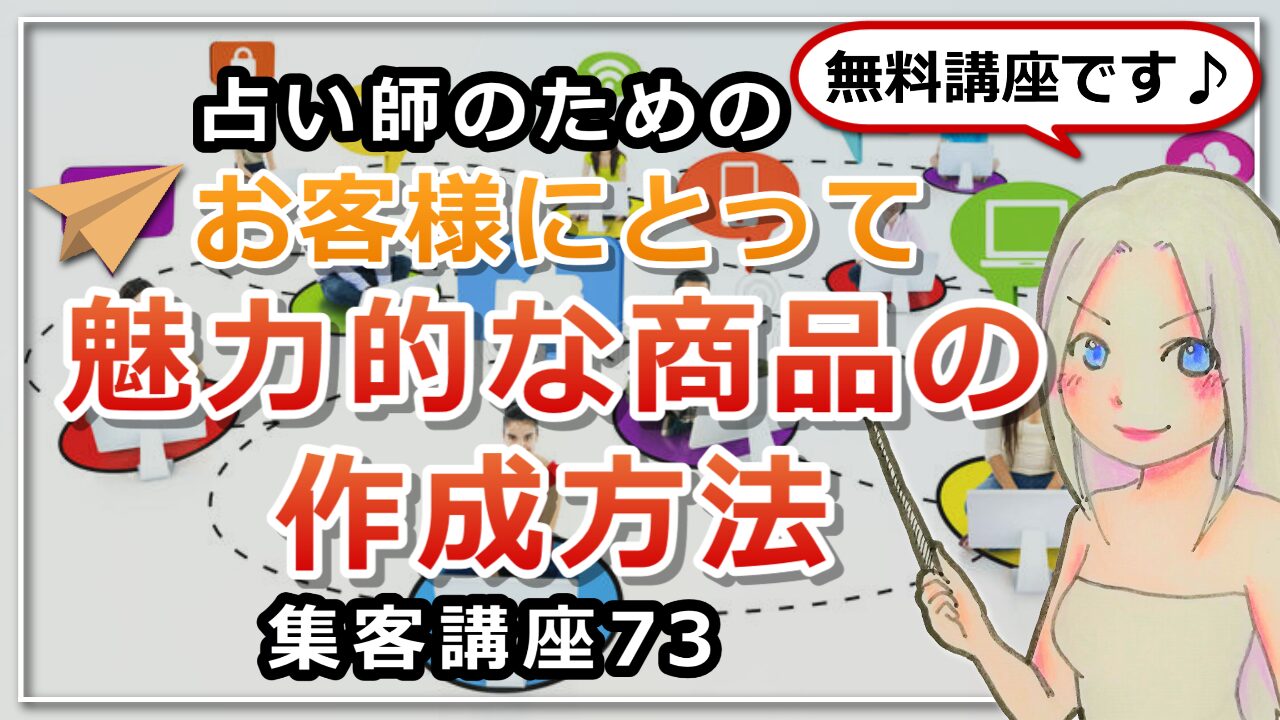 無料講座です♪

占い師のための
お客様にとって
魅力的な商品の
作成方法

集客講座73